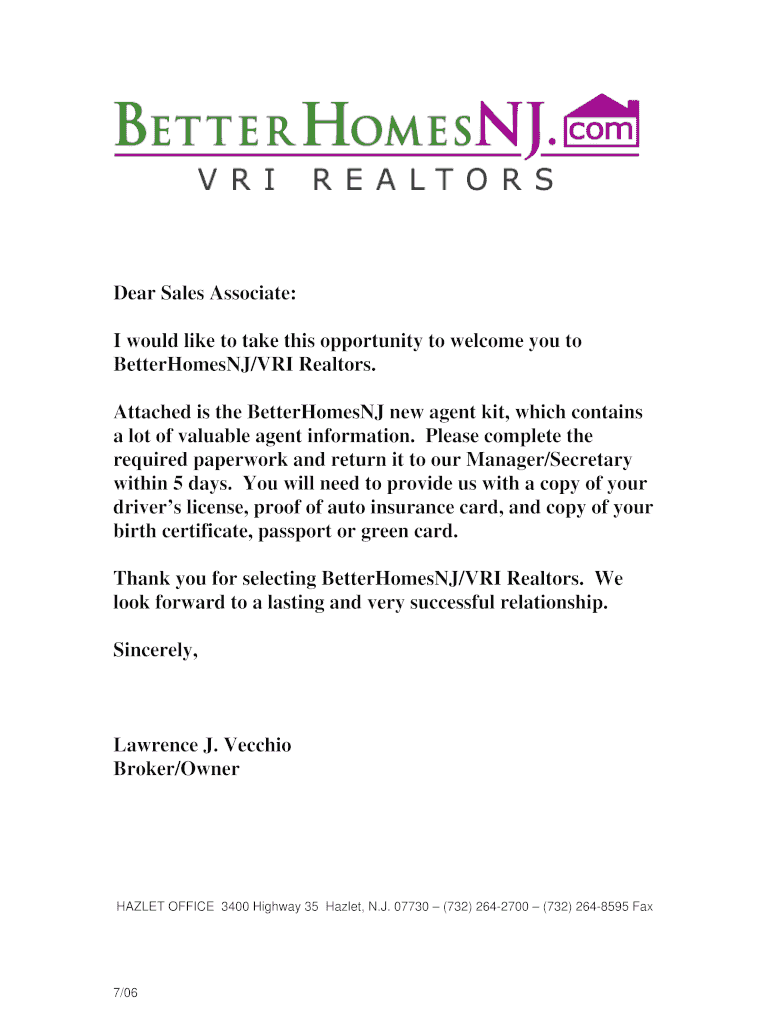 BETTERHOMESNJ.com
VRI REALTORS

Dear Sales Associate:

I would like to take this opportunity to welcome you to BetterHomesNJ/VRI Realtors.

Attached is the BetterHomesNJ new agent kit, which contains a lot of valuable agent information. Please complete the required paperwork and return it to our Manager/Secretary within 5 days. You will need to provide us with a copy of your driver's license, proof of auto insurance card, and copy of your birth certificate, passport or green card.

Thank you for selecting BetterHomesNJ/VRI Realtors. We look forward to a lasting and very successful relationship.

Sincerely,

Lawrence J. Vecchio
Broker/Owner

HAZLET OFFICE 3400 Highway 35 Hazlet, N.J. 07730 – (732) 264-2700 – (732) 264-8595 Fax

7/06